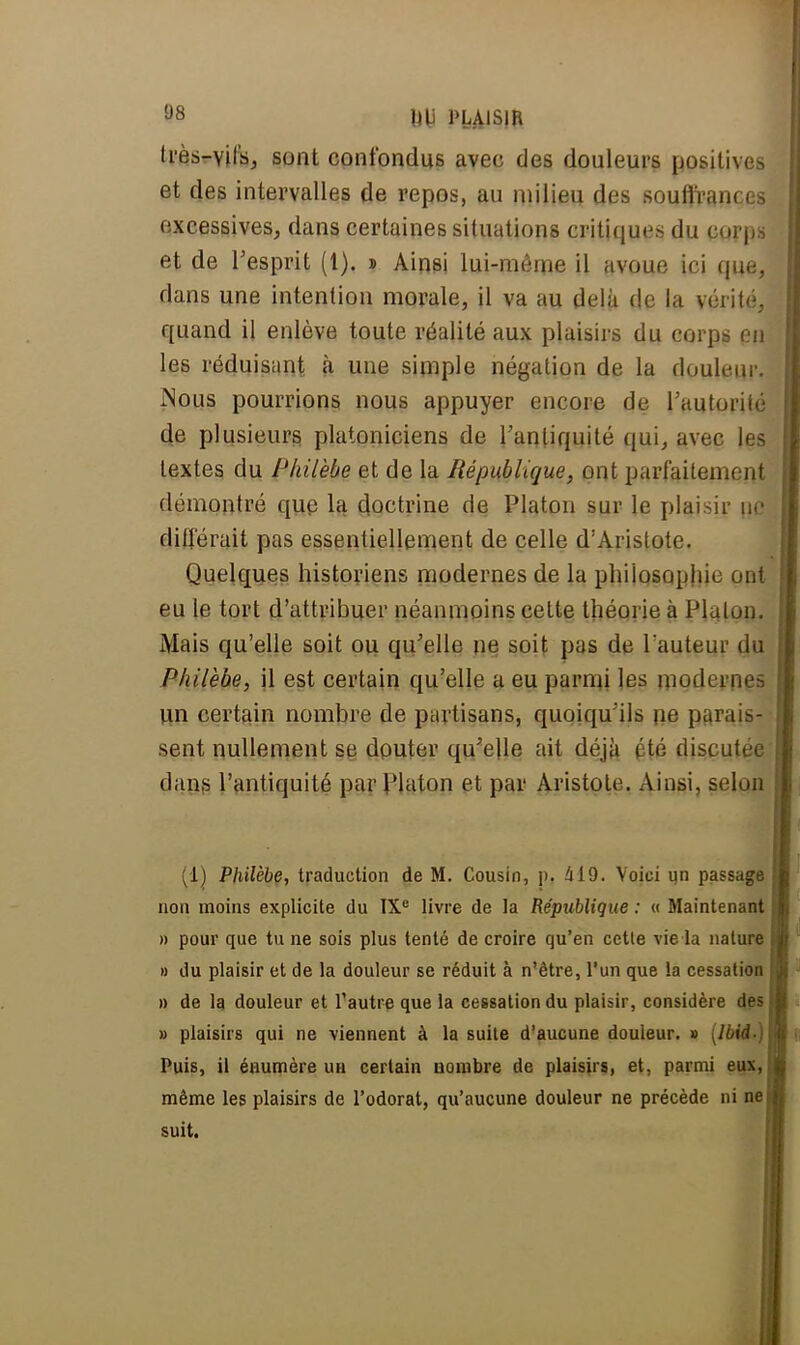 98 DU PLAISIR

très-vifs, sont confondus avec des douleurs positives et des intervalles de repos, au milieu des souffrances excessives, dans certaines situations critiques du corps et de l'esprit (1). » Ainsi lui-même il avoue ici que, dans une intention morale, il va au delà de la vérité, quand il enlève toute réalité aux plaisirs du corps en les réduisant à une simple négation de la douleur. Nous pourrions nous appuyer encore de l'autorité de plusieurs platoniciens de l'antiquité qui, avec les textes du Philèbe et de la République, ont parfaitement démontré que la doctrine de Platon sur le plaisir ne différait pas essentiellement de celle d'Aristote.

Quelques historiens modernes de la philosophie ont eu le tort d'attribuer néanmoins cette théorie à Platon. Mais qu'elle soit ou qu'elle ne soit pas de l'auteur du Philèbe, il est certain qu'elle a eu parmi les modernes un certain nombre de partisans, quoiqu'ils ne paraissent nullement se douter qu'elle ait déjà été discutée dans l'antiquité par Platon et par Aristote. Ainsi, selon

(1) Philèbe, traduction de M. Cousin, p. 419. Voici un passage non moins explicite du IX$^e$ livre de la République : « Maintenant » pour que tu ne sois plus tenté de croire qu'en cette vie la nature » du plaisir et de la douleur se réduit à n'être, l'un que la cessation » de la douleur et l'autre que la cessation du plaisir, considère des » plaisirs qui ne viennent à la suite d'aucune douleur. » (Ibid.) Puis, il énumère un certain nombre de plaisirs, et, parmi eux, même les plaisirs de l'odorat, qu'aucune douleur ne précède ni ne suit.